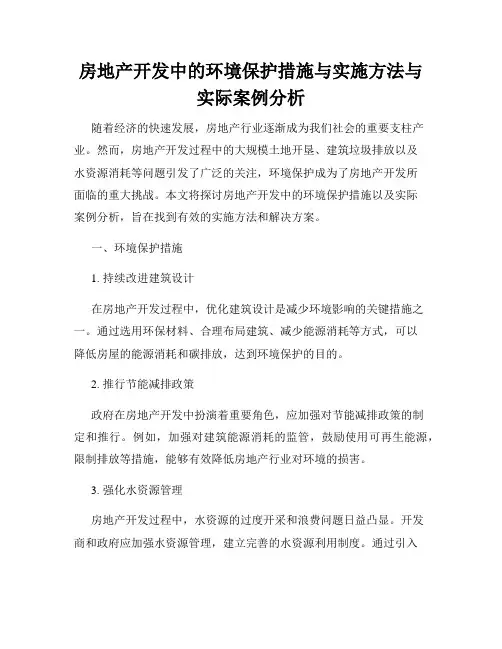 房地产开发中的环境保护措施与实施方法与实际案例分析

随着经济的快速发展，房地产行业逐渐成为我们社会的重要支柱产业。然而，房地产开发过程中的大规模土地开垦、建筑垃圾排放以及水资源消耗等问题引发了广泛的关注，环境保护成为了房地产开发所面临的重大挑战。本文将探讨房地产开发中的环境保护措施以及实际案例分析，旨在找到有效的实施方法和解决方案。

一、环境保护措施

1. 持续改进建筑设计

在房地产开发过程中，优化建筑设计是减少环境影响的关键措施之一。通过选用环保材料、合理布局建筑、减少能源消耗等方式，可以降低房屋的能源消耗和碳排放，达到环境保护的目的。

2. 推行节能减排政策

政府在房地产开发中扮演着重要角色，应加强对节能减排政策的制定和推行。例如，加强对建筑能源消耗的监管，鼓励使用可再生能源，限制排放等措施，能够有效降低房地产行业对环境的损害。

3. 强化水资源管理

房地产开发过程中，水资源的过度开采和浪费问题日益凸显。开发商和政府应加强水资源管理，建立完善的水资源利用制度。通过引入